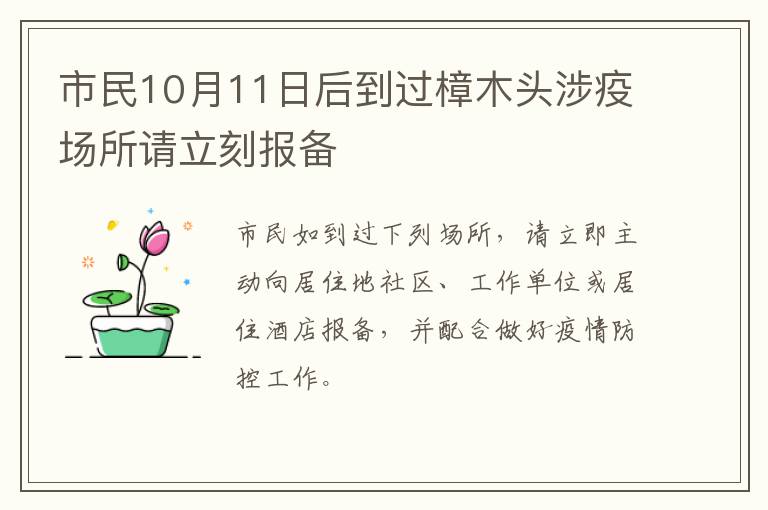 市民10月11日后到过樟木头涉疫场所请立刻报备

市民如到过下列场所，请立即主动向居住地社区、工作单位或居住酒店报备，并配合做好疫情防控工作。